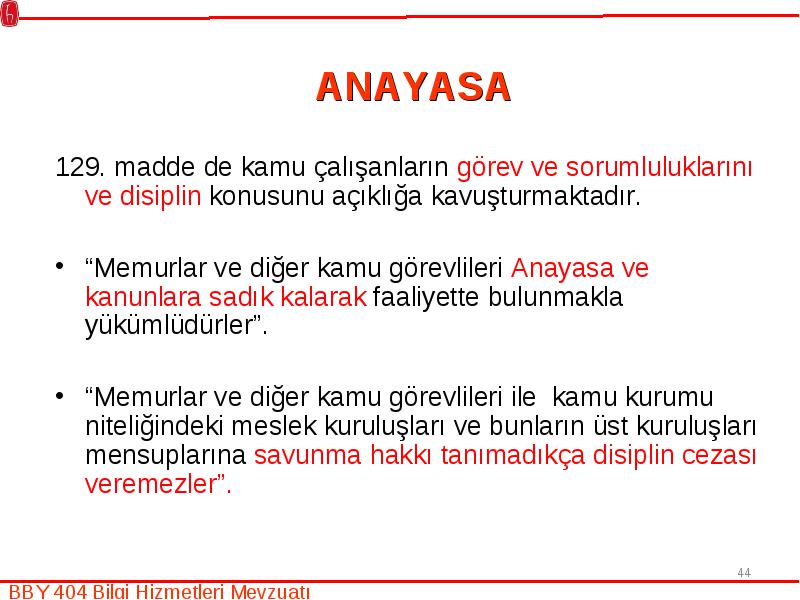 ANAYASA

129. madde de kamu çalışanların görev ve sorumluluklarını ve disiplin konusunu açıklığa kavuşturmaktadır.

• “Memurlar ve diğer kamu görevlileri Anayasa ve kanunlara sadık kalarak faaliyette bulunmakla yükümlüdürler”.

• “Memurlar ve diğer kamu görevlileri ile kamu kurumu niteliğindeki meslek kuruluşları ve bunların üst kuruluşları mensuplarına savunma hakkı tanımadıkça disiplin cezası veremezler”.

44

BBY 404 Bilgi Hizmetleri Mevzuatı